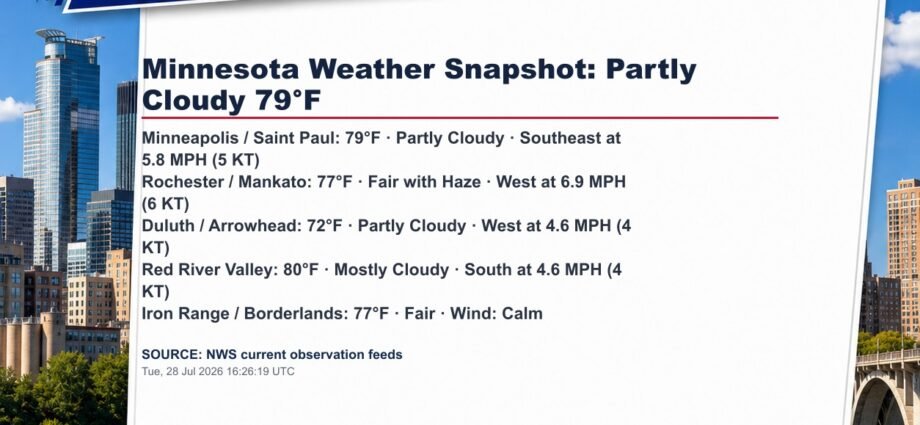 Minnesota Weather Snapshot: Partly Cloudy 79°F

Minneapolis / Saint Paul: 79°F · Partly Cloudy · Southeast at 5.8 MPH (5 KT)
Rochester / Mankato: 77°F · Fair with Haze · West at 6.9 MPH (6 KT)
Duluth / Arrowhead: 72°F · Partly Cloudy · West at 4.6 MPH (4 KT)
Red River Valley: 80°F · Mostly Cloudy · South at 4.6 MPH (4 KT)
Iron Range / Borderlands: 77°F · Fair · Wind: Calm

SOURCE: NWS current observation feeds
Tue, 28 Jul 2026 16:26:19 UTC